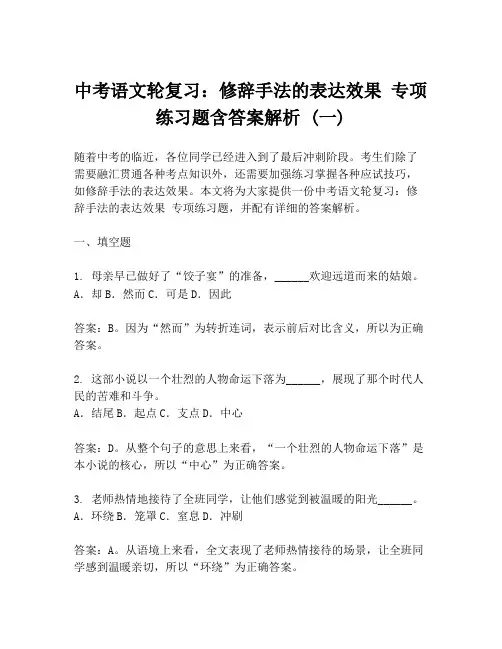 中考语文轮复习：修辞手法的表达效果 专项练习题含答案解析（一）

随着中考的临近，各位同学已经进入到了最后冲刺阶段。考生们除了需要融汇贯通各种考点知识外，还需要加强练习掌握各种应试技巧，如修辞手法的表达效果。本文将为大家提供一份中考语文轮复习：修辞手法的表达效果 专项练习题，并配有详细的答案解析。

一、填空题

1. 母亲早已做好了“饺子宴”的准备，______欢迎远道而来的姑娘。
A. 却 B. 然而 C. 可是 D. 因此

答案：B。因为“然而”为转折连词，表示前后对比含义，所以为正确答案。

2. 这部小说以一个壮烈的人物命运下落为______，展现了那个时代人民的苦难和斗争。
A. 结尾 B. 起点 C. 支点 D. 中心

答案：D。从整个句子的意思上来看，“一个壮烈的人物命运下落”是本小说的核心，所以“中心”为正确答案。

3. 老师热情地接待了全班同学，让他们感觉到被温暖的阳光______。
A. 环绕 B. 笼罩 C. 窒息 D. 冲刷

答案：A。从语境上来看，全文表现了老师热情接待的场景，让全班同学感到温暖亲切，所以“环绕”为正确答案。